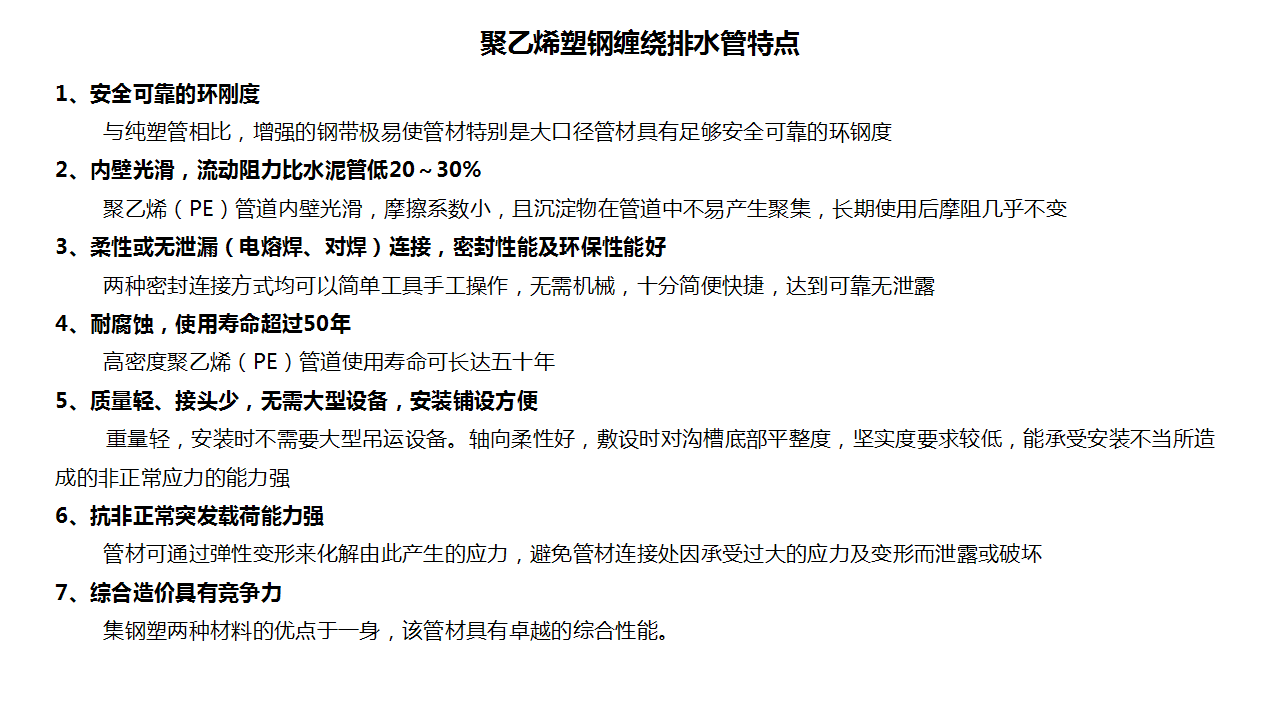 聚乙烯塑钢缠绕排水管特点

1、安全可靠的环刚度

与纯塑管相比，增强的钢带极易使管材特别是大口径管材具有足够安全可靠的环钢度

2、内壁光滑，流动阻力比水泥管低20～30%

聚乙烯（PE）管道内壁光滑，摩擦系数小，且沉淀物在管道中不易产生聚集，长期使用后摩阻几乎不变

3、柔性或无泄漏（电熔焊、对焊）连接，密封性能及环保性能好

两种密封连接方式均可以简单工具手工操作，无需机械，十分简便快捷，达到可靠无泄露

4、耐腐蚀，使用寿命超过50年

高密度聚乙烯（PE）管道使用寿命可长达五十年

5、质量轻、接头少，无需大型设备，安装铺设方便

重量轻，安装时不需要大型吊运设备。轴向柔性好，敷设时对沟槽底部平整度，坚实度要求较低，能承受安装不当所造成的非正常应力的能力强

6、抗非正常突发载荷能力强

管材可通过弹性变形来化解由此产生的应力，避免管材连接处因承受过大的应力及变形而泄露或破坏

7、综合造价具有竞争力

集钢塑两种材料的优点于一身，该管材具有卓越的综合性能。